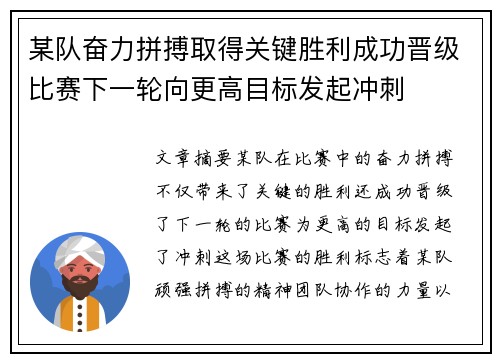 某队奋力拼搏取得关键胜利成功晋级比赛下一轮向更高目标发起冲刺

文章摘要某队在比赛中的奋力拼搏不仅带来了关键的胜利还成功晋级了下一轮的比赛为更高的目标发起了冲刺这场比赛的胜利标志着某队顽强拼搏的精神团队协作的力量以